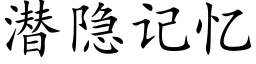 潜隐记忆